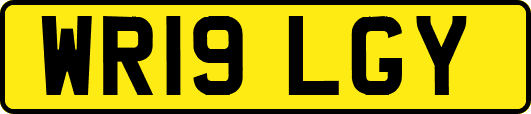 WR19 LGY